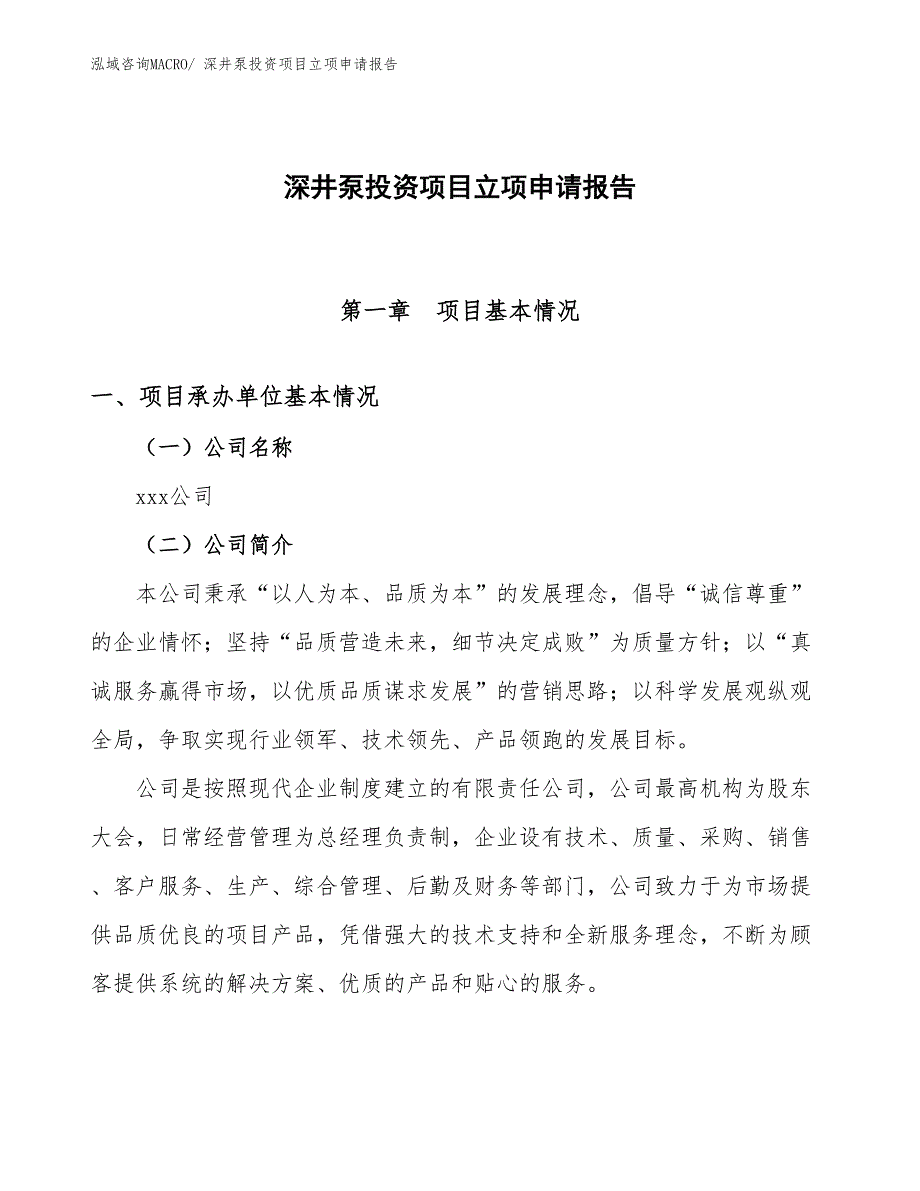 泓域咨询MACRO/ 深井泵投资项目立项申请报告

深井泵投资项目立项申请报告

第一章　项目基本情况

一、项目承办单位基本情况

（一）公司名称

xxx公司

（二）公司简介

本公司秉承“以人为本、品质为本”的发展理念，倡导“诚信尊重”的企业情怀；坚持“品质营造未来，细节决定成败”为质量方针；以“真诚服务赢得市场，以优质品质谋求发展”的营销思路；以科学发展观纵观全局，争取实现行业领军、技术领先、产品领跑的发展目标。

公司是按照现代企业制度建立的有限责任公司，公司最高机构为股东大会，日常经营管理为总经理负责制，企业设有技术、质量、采购、销售、客户服务、生产、综合管理、后勤及财务等部门，公司致力于为市场提供品质优良的项目产品，凭借强大的技术支持和全新服务理念，不断为顾客提供系统的解决方案、优质的产品和贴心的服务。